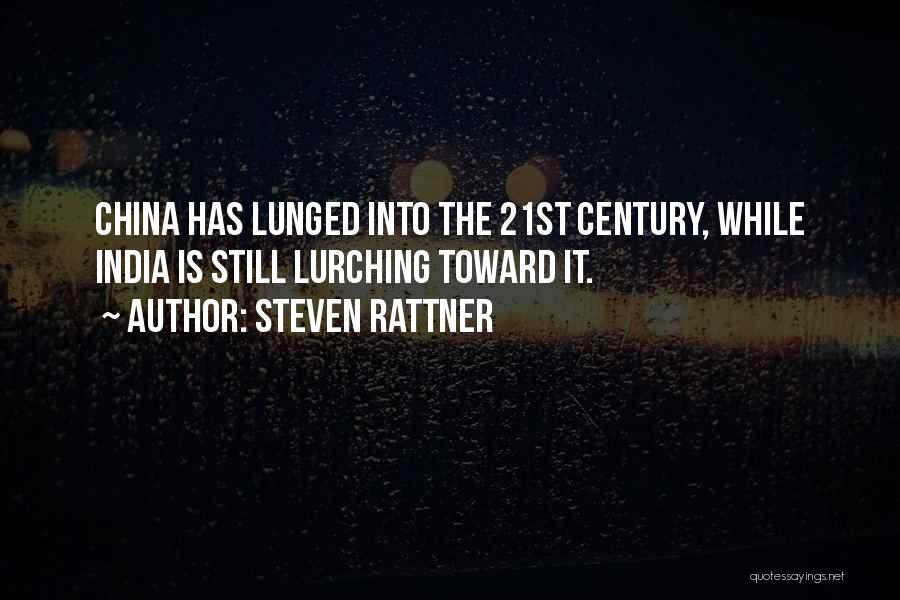 CHINA HAS LUNGED INTO THE 21ST CENTURY, WHILE INDIA IS STILL LURCHING TOWARD IT.
~ AUTHOR: STEVEN RATTNER

quotessayings.net